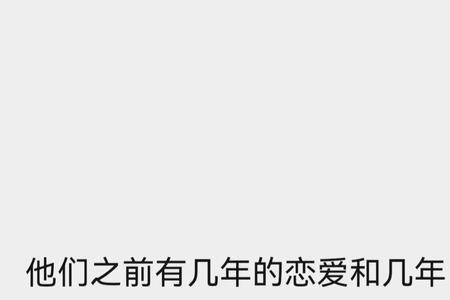 他们之前有几年的恋爱和几年